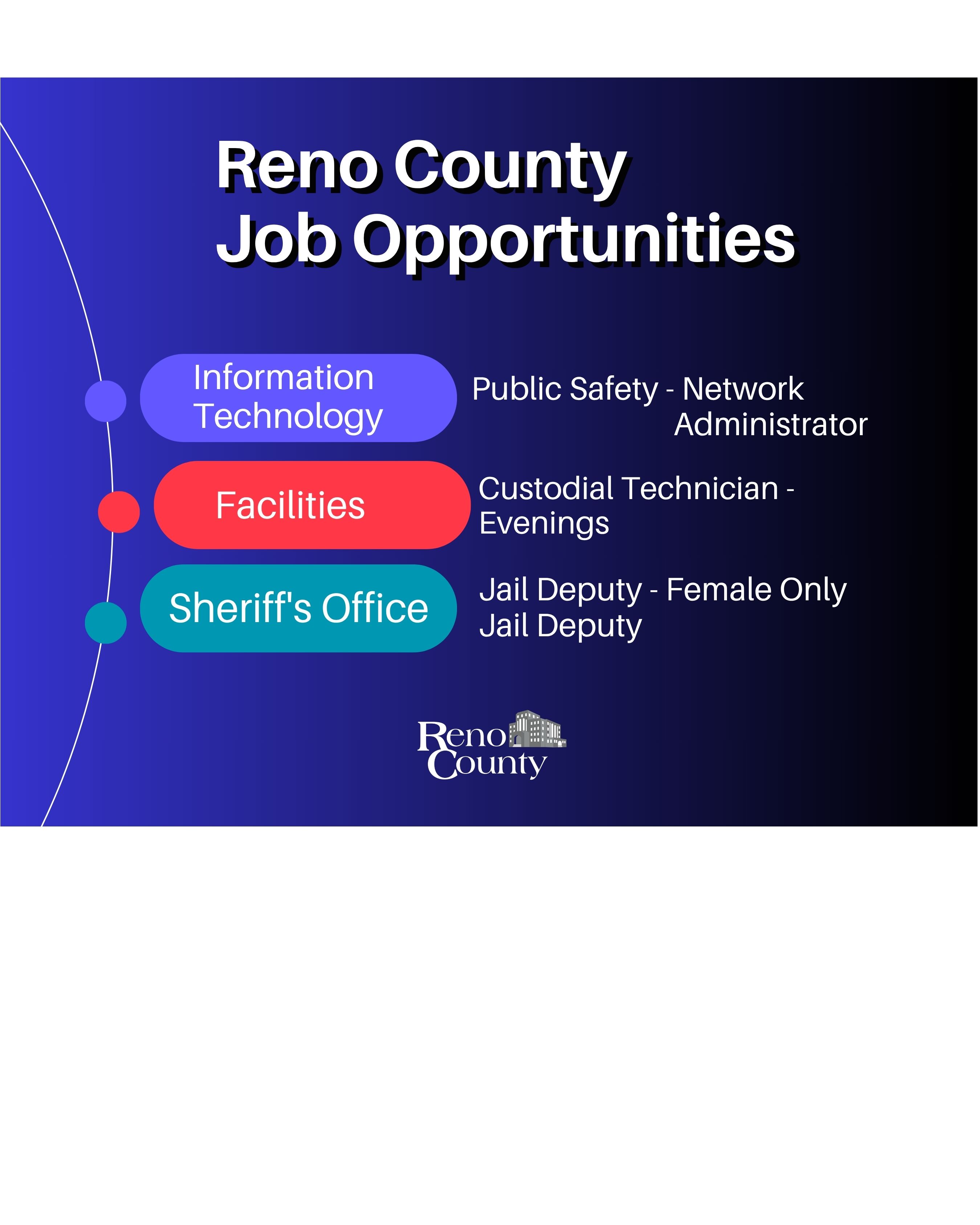 Reno County
Job Opportunities

Information Technology

Public Safety - Network Administrator

Facilities

Custodial Technician - Evenings

Sheriff's Office

Jail Deputy - Female Only
Jail Deputy

Reno
County